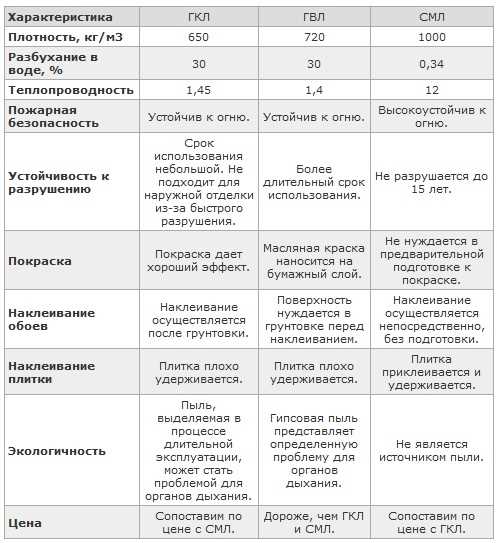 | Характеристика | ГКЛ | ГВЛ | СМЛ |
|---|---|---|---|
| Плотность, кг/м3 | 650 | 720 | 1000 |
| Разбухание в воде, % | 30 | 30 | 0,34 |
| Теплопроводность | 1,45 | 1,4 | 12 |
| Пожарная безопасность | Устойчив к огню. | Устойчив к огню. | Высокоустойчив к огню. |
| Устойчивость к разрушению | Срок использования небольшой. Не подходит для наружной отделки из-за быстрого разрушения. | Более длительный срок использования. | Не разрушается до 15 лет. |
| Покраска | Покраска дает хороший эффект. | Масляная краска наносится на бумажный слой. | Не нуждается в предварительной подготовке к покраске. |
| Наклеивание обоев | Наклеивание осуществляется после грунтовки. | Поверхность нуждается в грунтовке перед наклеиванием. | Наклеивание осуществляется непосредственно, без подготовки. |
| Наклеивание плитки | Плитка плохо удерживается. | Плитка плохо удерживается. | Плитка приклеивается и удерживается. |
| Экологичность | Пыль, выделяемая в процессе длительной эксплуатации, может стать проблемой для органов дыхания. | Гипсовая пыль представляет определенную проблему для органов дыхания. | Не является источником пыли. |
| Цена | Сопоставим по цене с СМЛ. | Дороже, чем ГКЛ и СМЛ. | Сопоставим по цене с ГКЛ. |